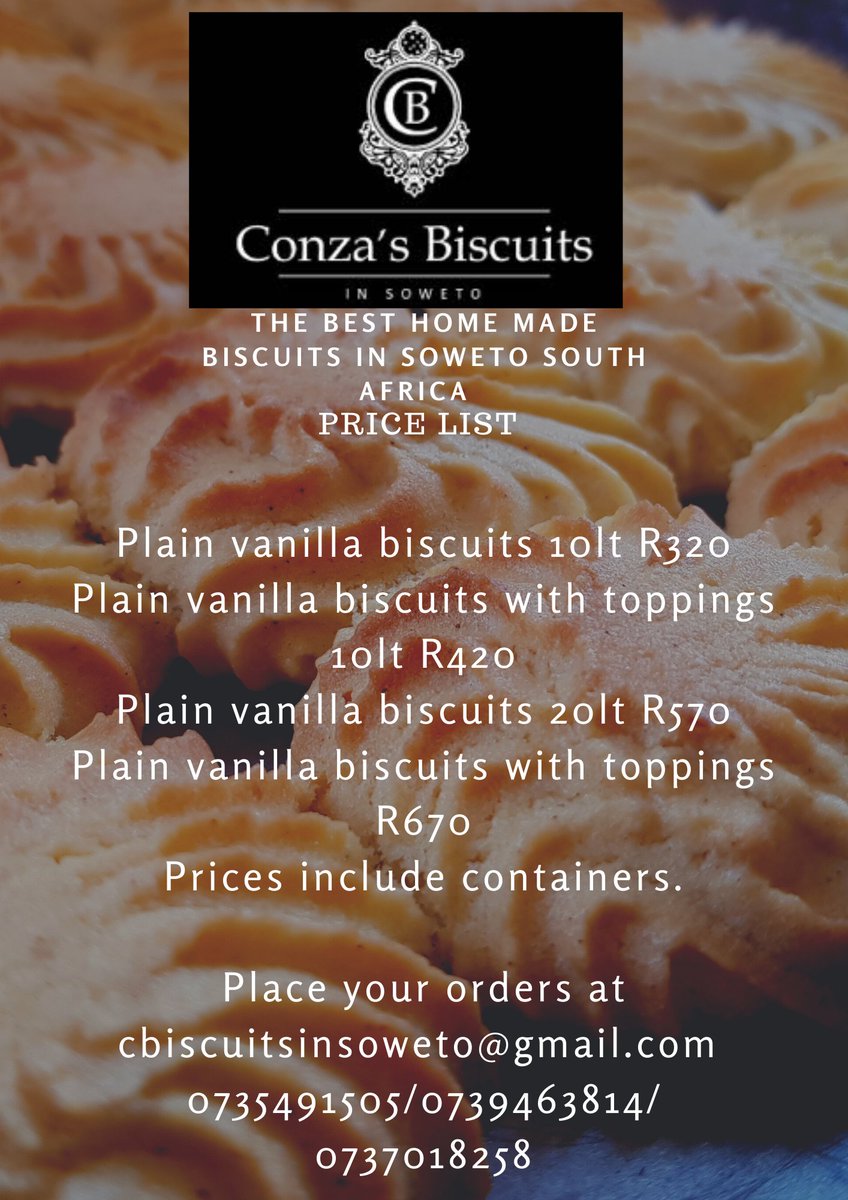 CB

Conza's Biscuits

IN SOWETO

THE BEST HOME MADE BISCUITS IN SOWETO SOUTH AFRICA

PRICE LIST

Plain vanilla biscuits 10lt R320
Plain vanilla biscuits with toppings 10lt R420
Plain vanilla biscuits 20lt R570
Plain vanilla biscuits with toppings R670
Prices include containers.

Place your orders at
cbiscuitsinsoweto@gmail.com
0735491505/0739463814/
0737018258